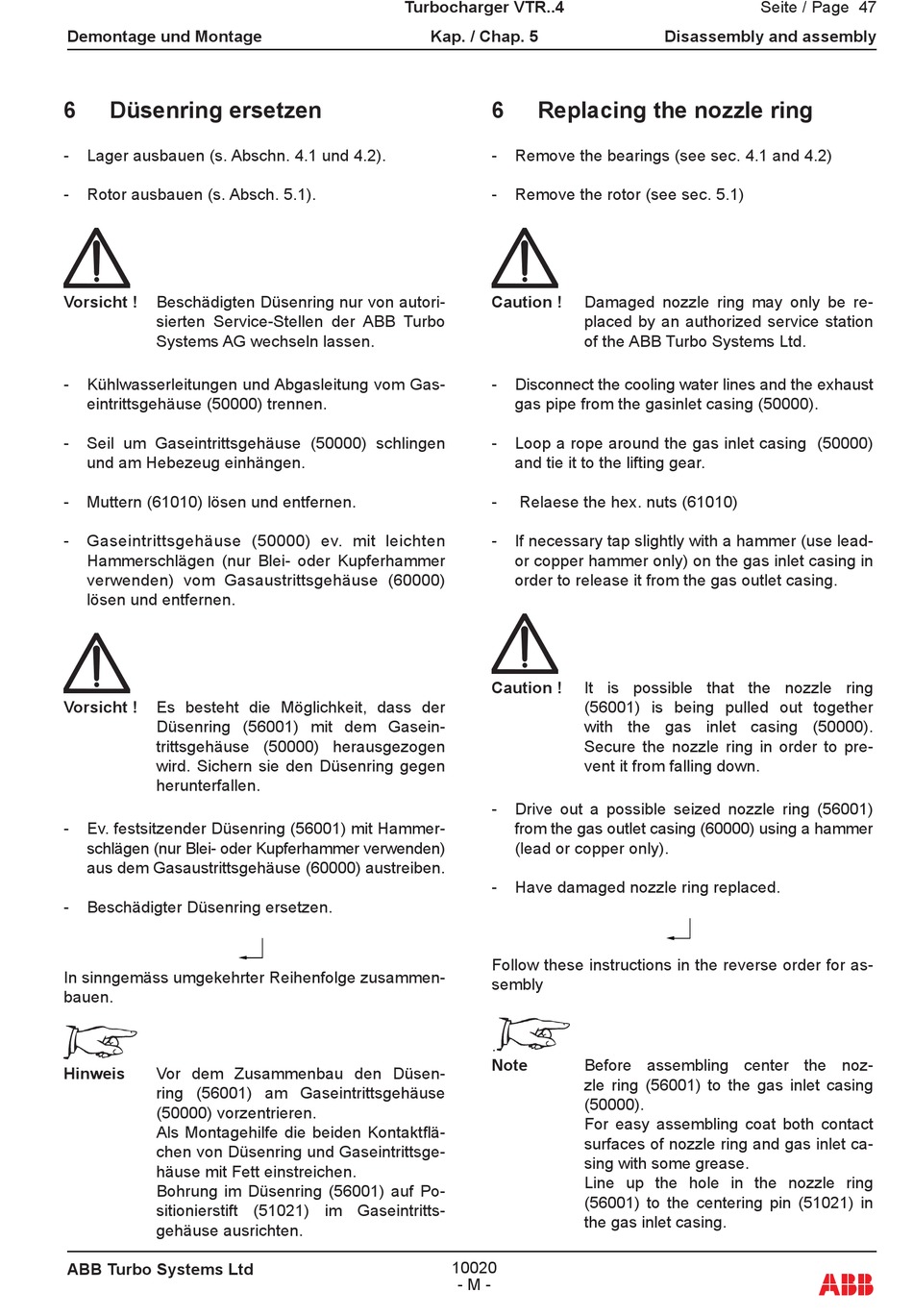 Turbocharger VTR..4
Seite / Page 47
Demontage und Montage
Kap. / Chap. 5
Disassembly and assembly

6 Düsenring ersetzen

- Lager ausbauen (s. Abschn. 4.1 und 4.2).

- Rotor ausbauen (s. Absch. 5.1).

Vorsicht ! Beschädigten Düsenring nur von autorisierten Service-Stellen der ABB Turbo Systems AG wechseln lassen.

- Kühlwasserleitungen und Abgasleitung vom Gaseintrittsgehäuse (50000) trennen.

- Seil um Gaseintrittsgehäuse (50000) schlingen und am Hebezeug einhängen.

- Muttern (61010) lösen und entfernen.

- Gaseintrittsgehäuse (50000) ev. mit leichten Hammerschlägen (nur Blei- oder Kupferhammer verwenden) vom Gasaustrittsgehäuse (60000) lösen und entfernen.

Vorsicht ! Es besteht die Möglichkeit, dass der Düsenring (56001) mit dem Gaseintrittsgehäuse (50000) herausgezogen wird. Sichern sie den Düsenring gegen herunterfallen.

- Ev. festsitzender Düsenring (56001) mit Hammerschlägen (nur Blei- oder Kupferhammer verwenden) aus dem Gasaustrittsgehäuse (60000) austreiben.

- Beschädigter Düsenring ersetzen.

In sinngemäss umgekehrter Reihenfolge zusammenbauen.

Hinweis Vor dem Zusammenbau den Düsenring (56001) am Gaseintrittsgehäuse (50000) vorzentrieren.
Als Montagehilfe die beiden Kontaktflächen von Düsenring und Gaseintrittsgehäuse mit Fett einstreichen.
Bohrung im Düsenring (56001) auf Positionierstift (51021) im Gaseintrittsgehäuse ausrichten.

6 Replacing the nozzle ring

- Remove the bearings (see sec. 4.1 and 4.2)

- Remove the rotor (see sec. 5.1)

Caution ! Damaged nozzle ring may only be replaced by an authorized service station of the ABB Turbo Systems Ltd.

- Disconnect the cooling water lines and the exhaust gas pipe from the gasinlet casing (50000).

- Loop a rope around the gas inlet casing (50000) and tie it to the lifting gear.

- Relaese the hex. nuts (61010)

- If necessary tap slightly with a hammer (use lead- or copper hammer only) on the gas inlet casing in order to release it from the gas outlet casing.

Caution ! It is possible that the nozzle ring (56001) is being pulled out together with the gas inlet casing (50000). Secure the nozzle ring in order to prevent it from falling down.

- Drive out a possible seized nozzle ring (56001) from the gas outlet casing (60000) using a hammer (lead or copper only).

- Have damaged nozzle ring replaced.

Follow these instructions in the reverse order for assembly

Note Before assembling center the nozzle ring (56001) to the gas inlet casing (50000).
For easy assembling coat both contact surfaces of nozzle ring and gas inlet casing with some grease.
Line up the hole in the nozzle ring (56001) to the centering pin (51021) in the gas inlet casing.

ABB Turbo Systems Ltd
10020
- M -
ABB